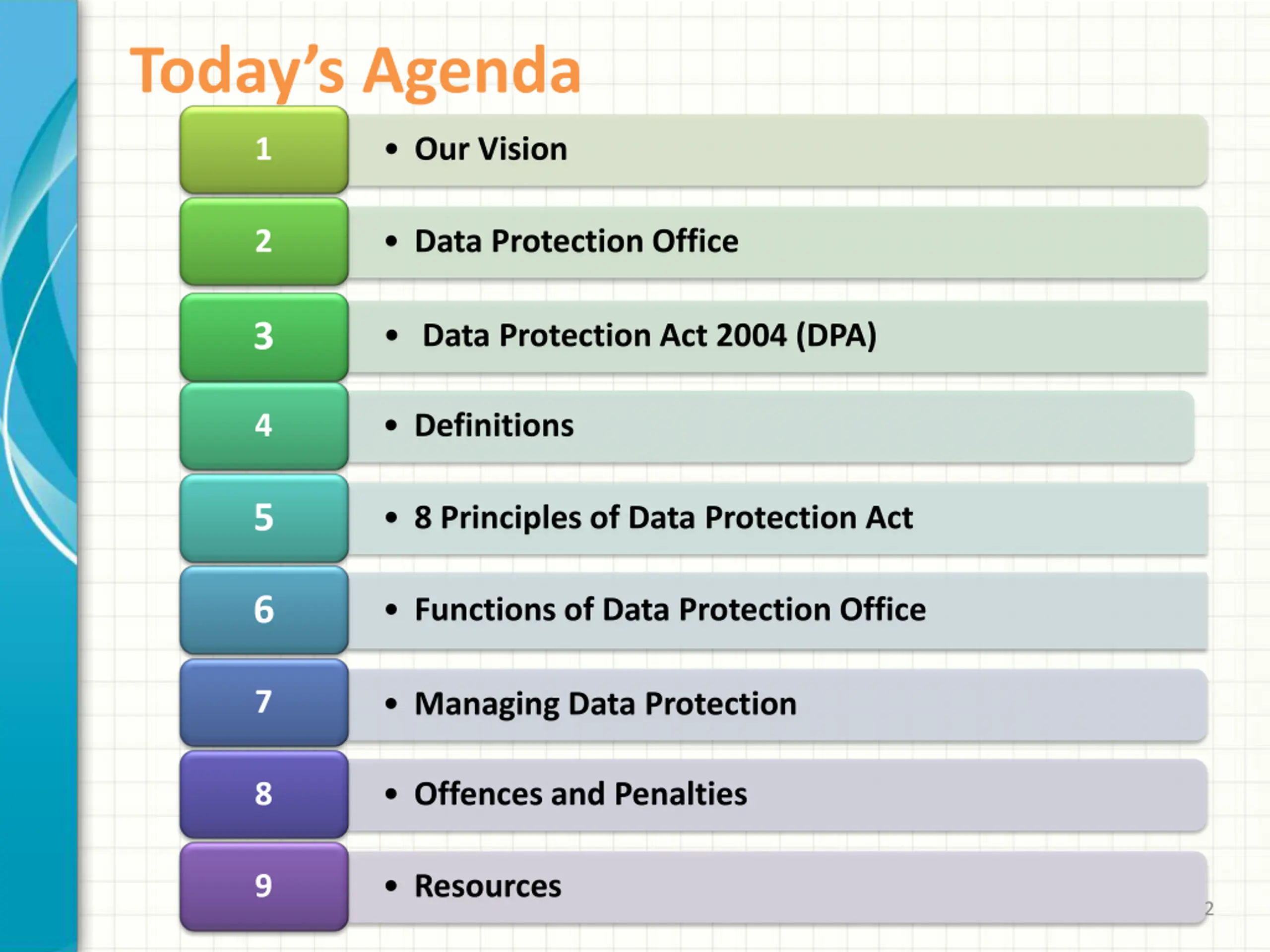 Today's Agenda

1 • Our Vision

2 • Data Protection Office

3 • Data Protection Act 2004 (DPA)

4 • Definitions

5 • 8 Principles of Data Protection Act

6 • Functions of Data Protection Office

7 • Managing Data Protection

8 • Offences and Penalties

9 • Resources

2